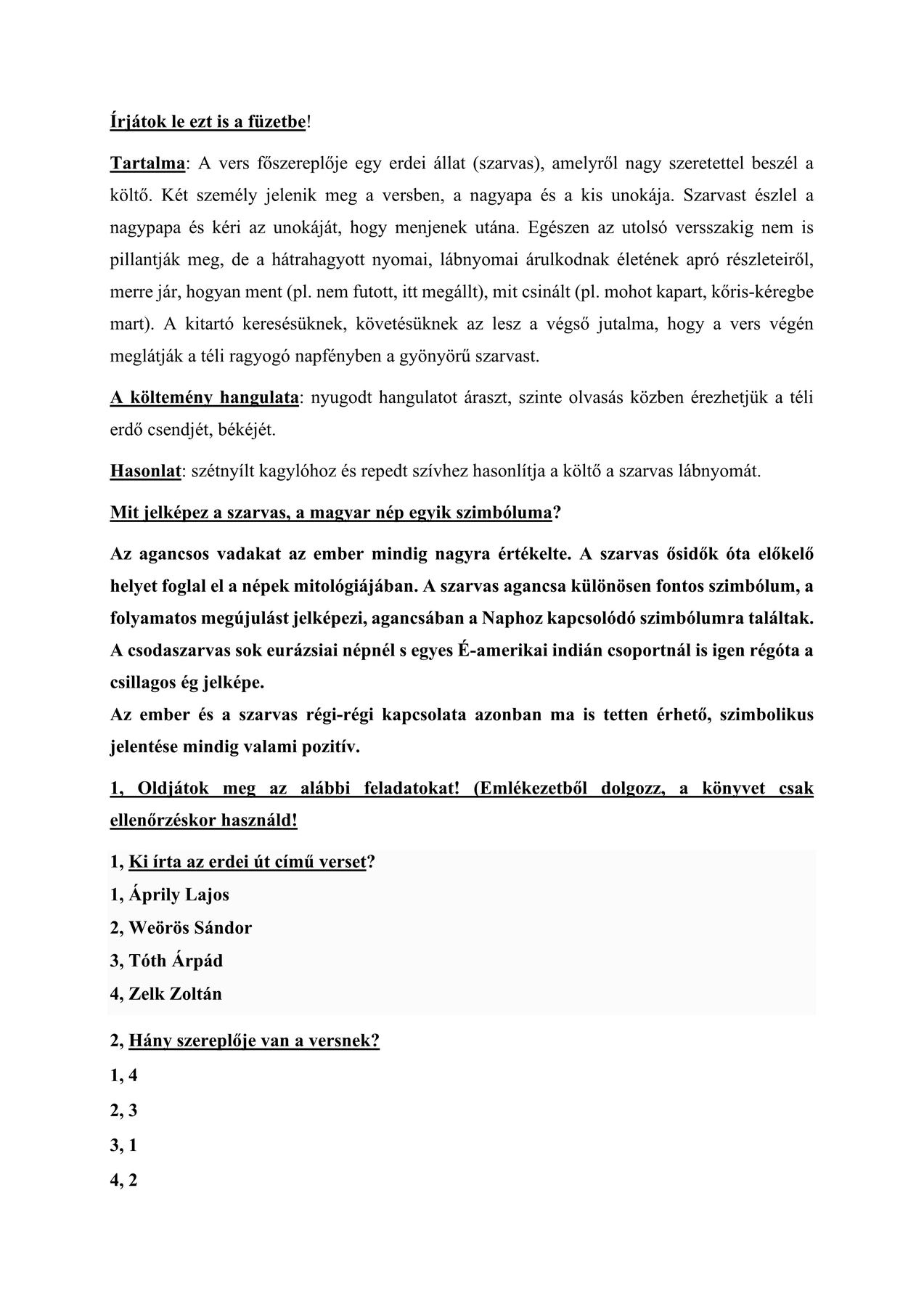 Írjátok le ezt is a füzetbe!

Tartalma: A vers főszereplője egy erdei állat (szarvas), amelyről nagy szeretettel beszél a költő. Két személy jelenik meg a versben, a nagyapa és a kis unokája. Szarvast észlel a nagypapa és kéri az unokáját, hogy menjenek utána. Egészen az utolsó versszakig nem is pillantják meg, de a hátrahagyott nyomai, lábnyomai árulkodnak életének apró részleteiről, merre jár, hogyan ment (pl. nem futott, itt megállt), mit csinált (pl. mohot kapart, kőris-kéregbe mart). A kitartó keresésüknek, követésüknek az lesz a végső jutalma, hogy a vers végén meglátják a téli ragyogó napfényben a gyönyörű szarvast.

A költemény hangulata: nyugodt hangulatot áraszt, szinte olvasás közben érezhetjük a téli erdő csendjét, békéjét.

Hasonlat: szétnyílt kagylóhoz és repedt szívhez hasonlítja a költő a szarvas lábnyomát.

Mit jelképez a szarvas, a magyar nép egyik szimbóluma?

Az agancsos vadakat az ember mindig nagyra értékelte. A szarvas ősidők óta előkelő helyet foglal el a népek mitológiájában. A szarvas agancsa különösen fontos szimbólum, a folyamatos megújulást jelképezi, agancsában a Naphoz kapcsolódó szimbólumra találtak. A csodaszarvas sok eurázsiai népnél s egyes É-amerikai indián csoportnál is igen régóta a csillagos ég jelképe.
Az ember és a szarvas régi-régi kapcsolata azonban ma is tetten érhető, szimbolikus jelentése mindig valami pozitív.

1, Oldjátok meg az alábbi feladatokat! (Emlékezetből dolgozz, a könyvet csak ellenőrzéskor használd!

1, Ki írta az erdei út című verset?
1, Áprily Lajos
2, Weörös Sándor
3, Tóth Árpád
4, Zelk Zoltán

2, Hány szereplője van a versnek?
1, 4
2, 3
3, 1
4, 2